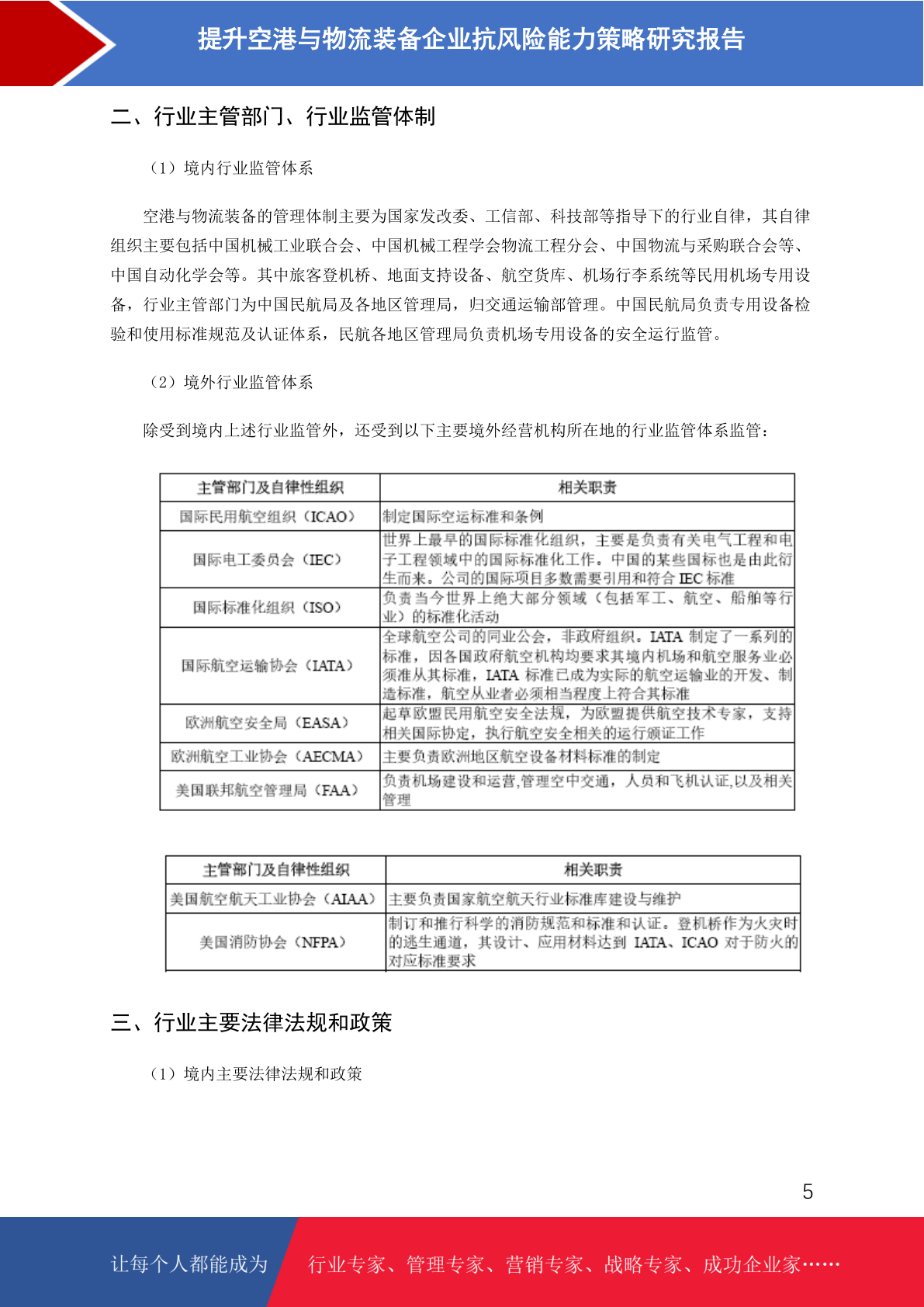 提升空港与物流装备企业抗风险能力策略研究报告

二、行业主管部门、行业监管体制

（1）境内行业监管体系

空港与物流装备的管理体制主要为国家发改委、工信部、科技部等指导下的行业自律，其自律组织主要包括中国机械工业联合会、中国机械工程学会物流工程分会、中国物流与采购联合会等、中国自动化学会等。其中旅客登机桥、地面支持设备、航空货库、机场行李系统等民用机场专用设备，行业主管部门为中国民航局及各地区管理局，归交通运输部管理。中国民航局负责专用设备检验和使用标准规范及认证体系，民航各地区管理局负责机场专用设备的安全运行监管。

（2）境外行业监管体系

除受到境内上述行业监管外，还受到以下主要境外经营机构所在地的行业监管体系监管：

| 主管部门及自律性组织 | 相关职责 |
|---|---|
| 国际民用航空组织（ICAO） | 制定国际空运标准和条例 |
| 国际电工委员会（IEC） | 世界上最早的国际标准化组织，主要是负责有关电气工程和电子工程领域中的国际标准化工作。中国的某些国标也是由此衍生而来。公司的国际项目多数需要引用和符合 IEC 标准 |
| 国际标准化组织（ISO） | 负责当今世界上绝大部分领域（包括军工、航空、船舶等行业）的标准化活动 |
| 国际航空运输协会（IATA） | 全球航空公司的同业公会，非政府组织。IATA 制定了一系列的标准，因各国政府航空机构均要求其境内机场和航空服务业必须准从其标准，IATA 标准已成为实际的航空运输业的开发、制造标准，航空从业者必须相当程度上符合其标准 |
| 欧洲航空安全局（EASA） | 起草欧盟民用航空安全法规，为欧盟提供航空技术专家，支持相关国际协定，执行航空安全相关的运行颁证工作 |
| 欧洲航空工业协会（AECMA） | 主要负责欧洲地区航空设备材料标准的制定 |
| 美国联邦航空管理局（FAA） | 负责机场建设和运营,管理空中交通，人员和飞机认证,以及相关管理 |

| 主管部门及自律性组织 | 相关职责 |
|---|---|
| 美国航空航天工业协会（AIAA） | 主要负责国家航空航天行业标准库建设与维护 |
| 美国消防协会（NFPA） | 制订和推行科学的消防规范和标准和认证。登机桥作为火灾时的逃生通道，其设计、应用材料达到 IATA、ICAO 对于防火的对应标准要求 |

三、行业主要法律法规和政策

（1）境内主要法律法规和政策

5

让每个人都能成为 行业专家、管理专家、营销专家、战略专家、成功企业家……